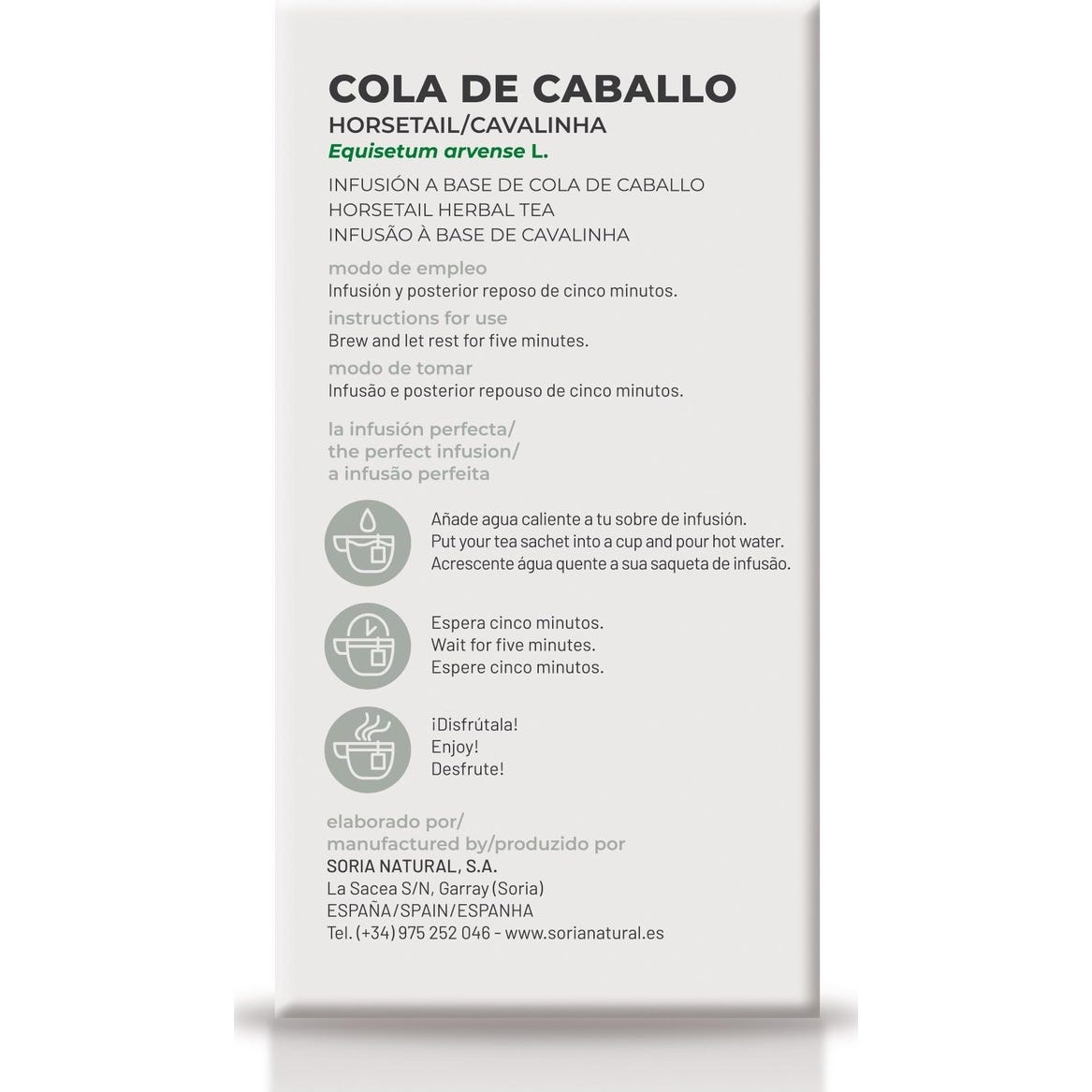 COLA DE CABALLO
HORSETAIL/CAVALINHA
Equisetum arvense L.

INFUSIÓN A BASE DE COLA DE CABALLO
HORSETAIL HERBAL TEA
INFUSÃO À BASE DE CAVALINHA

modo de empleo
Infusión y posterior reposo de cinco minutos.

instructions for use
Brew and let rest for five minutes.

modo de tomar
Infusão e posterior repouso de cinco minutos.

la infusión perfecta/
the perfect infusion/
a infusão perfeita

Añade agua caliente a tu sobre de infusión.
Put your tea sachet into a cup and pour hot water.
Acrescente água quente a sua saqueta de infusão.

Espera cinco minutos.
Wait for five minutes.
Espere cinco minutos.

¡Disfrútala!
Enjoy!
Desfrute!

elaborado por/
manufactured by/produzido por
SORIA NATURAL, S.A.
La Sacea S/N, Garray (Soria)
ESPAÑA/SPAIN/ESPANHA
Tel. (+34) 975 252 046 - www.sorianatural.es